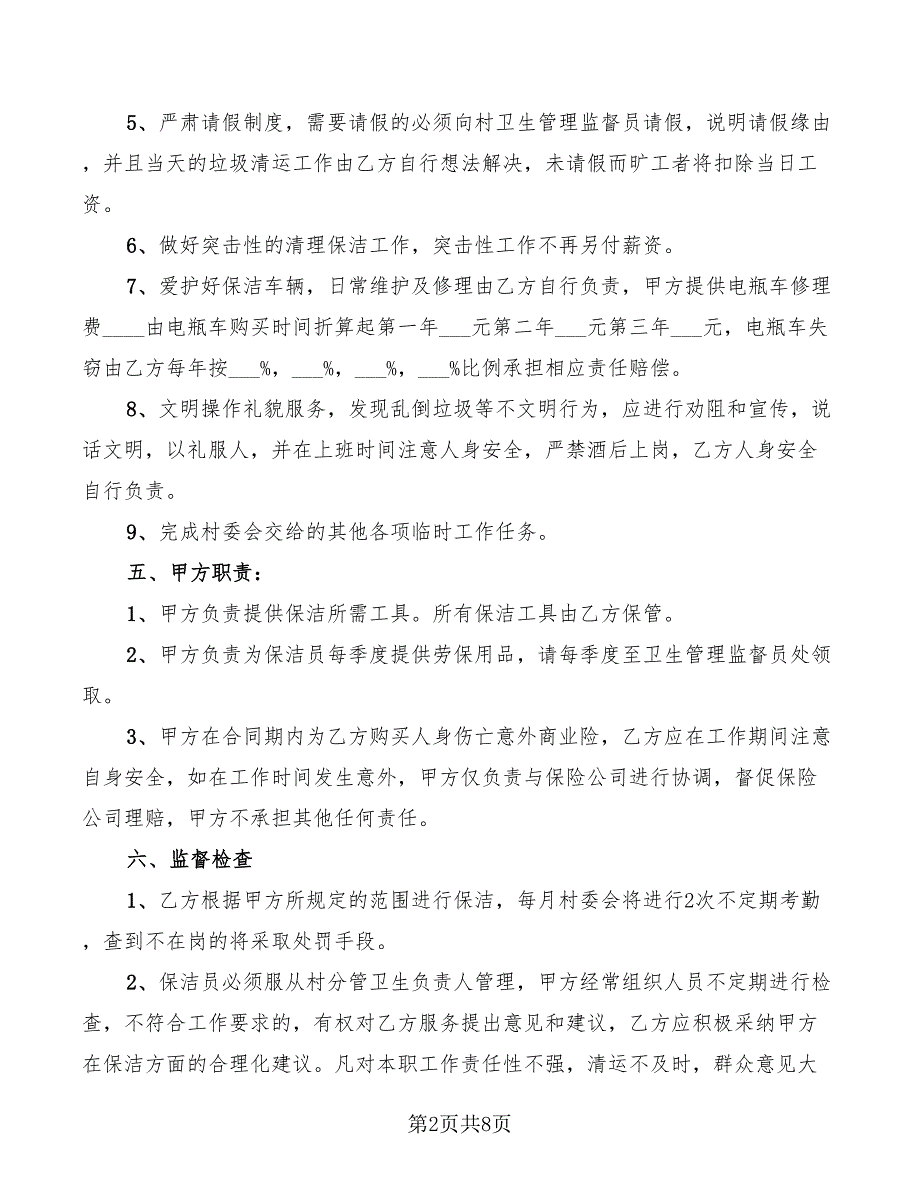 5、严肃请假制度，需要请假的必须向村卫生管理监督员请假，说明请假缘由，并且当天的垃圾清运工作由乙方自行想法解决，未请假而旷工者将扣除当日工资。

6、做好突击性的清理保洁工作，突击性工作不再另付薪资。

7、爱护好保洁车辆，日常维护及修理由乙方自行负责，甲方提供电瓶车修理费____由电瓶车购买时间折算起第一年___元第二年___元第三年___元，电瓶车失窃由乙方每年按___%，___%，___%，___%比例承担相应责任赔偿。

8、文明操作礼貌服务，发现乱倒垃圾等不文明行为，应进行劝阻和宣传，说话文明，以礼服人，并在上班时间注意人身安全，严禁酒后上岗，乙方人身安全自行负责。

9、完成村委会交给的其他各项临时工作任务。

五、甲方职责：

1、甲方负责提供保洁所需工具。所有保洁工具由乙方保管。

2、甲方负责为保洁员每季度提供劳保用品，请每季度至卫生管理监督员处领取。

3、甲方在合同期内为乙方购买人身伤亡意外商业险，乙方应在工作期间注意自身安全，如在工作时间发生意外，甲方仅负责与保险公司进行协调，督促保险公司理赔，甲方不承担其他任何责任。

六、监督检查

1、乙方根据甲方所规定的范围进行保洁，每月村委会将进行2次不定期考勤，查到不在岗的将采取处罚手段。

2、保洁员必须服从村分管卫生负责人管理，甲方经常组织人员不定期进行检查，不符合工作要求的，有权对乙方服务提出意见和建议，乙方应积极采纳甲方在保洁方面的合理化建议。凡对本职工作责任性不强，清运不及时，群众意见大

第2页共8页